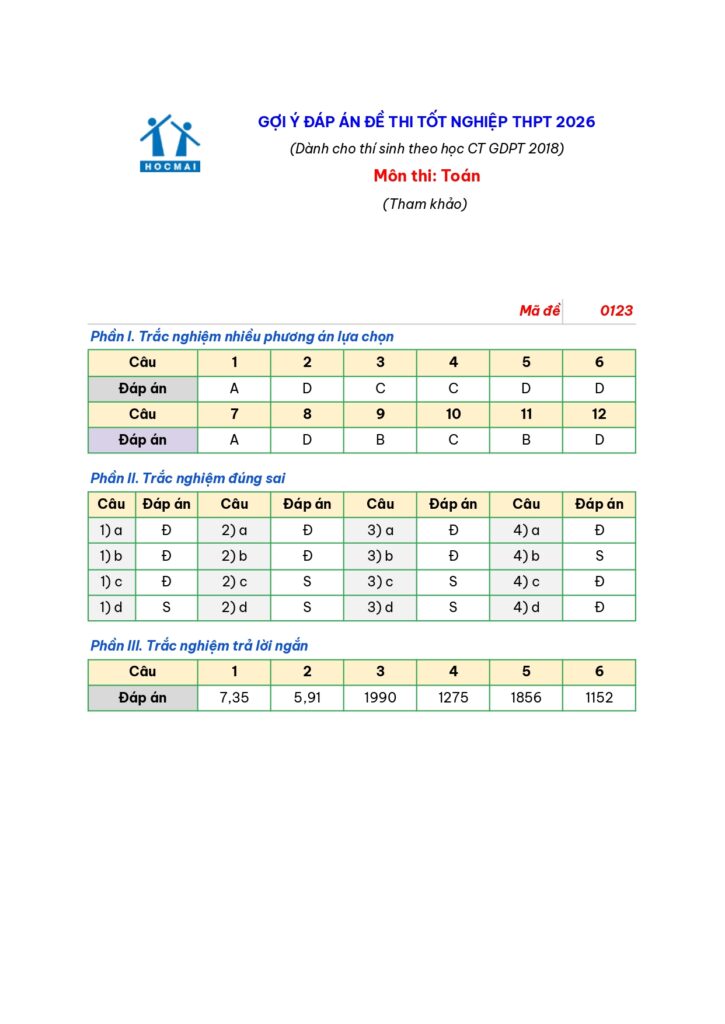 HOCMAI

GỢI Ý ĐÁP ÁN ĐỀ THI TỐT NGHIỆP THPT 2026

(Dành cho thí sinh theo học CT GDPT 2018)

Môn thi: Toán

(Tham khảo)

Mã đề 0123

Phần I. Trắc nghiệm nhiều phương án lựa chọn

| Câu | 1 | 2 | 3 | 4 | 5 | 6 |
|---|---|---|---|---|---|---|
| Đáp án | A | D | C | C | D | D |
| Câu | 7 | 8 | 9 | 10 | 11 | 12 |
| Đáp án | A | D | B | C | B | D |

Phần II. Trắc nghiệm đúng sai

| Câu | Đáp án | Câu | Đáp án | Câu | Đáp án | Câu | Đáp án |
|---|---|---|---|---|---|---|---|
| 1) a | Đ | 2) a | Đ | 3) a | Đ | 4) a | Đ |
| 1) b | Đ | 2) b | Đ | 3) b | Đ | 4) b | S |
| 1) c | Đ | 2) c | S | 3) c | S | 4) c | Đ |
| 1) d | S | 2) d | S | 3) d | S | 4) d | Đ |

Phần III. Trắc nghiệm trả lời ngắn

| Câu | 1 | 2 | 3 | 4 | 5 | 6 |
|---|---|---|---|---|---|---|
| Đáp án | 7,35 | 5,91 | 1990 | 1275 | 1856 | 1152 |